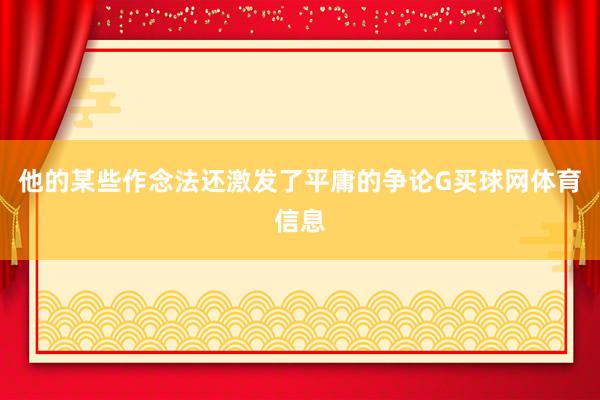 他的某些作念法还激发了平庸的争论G买球网体育信息